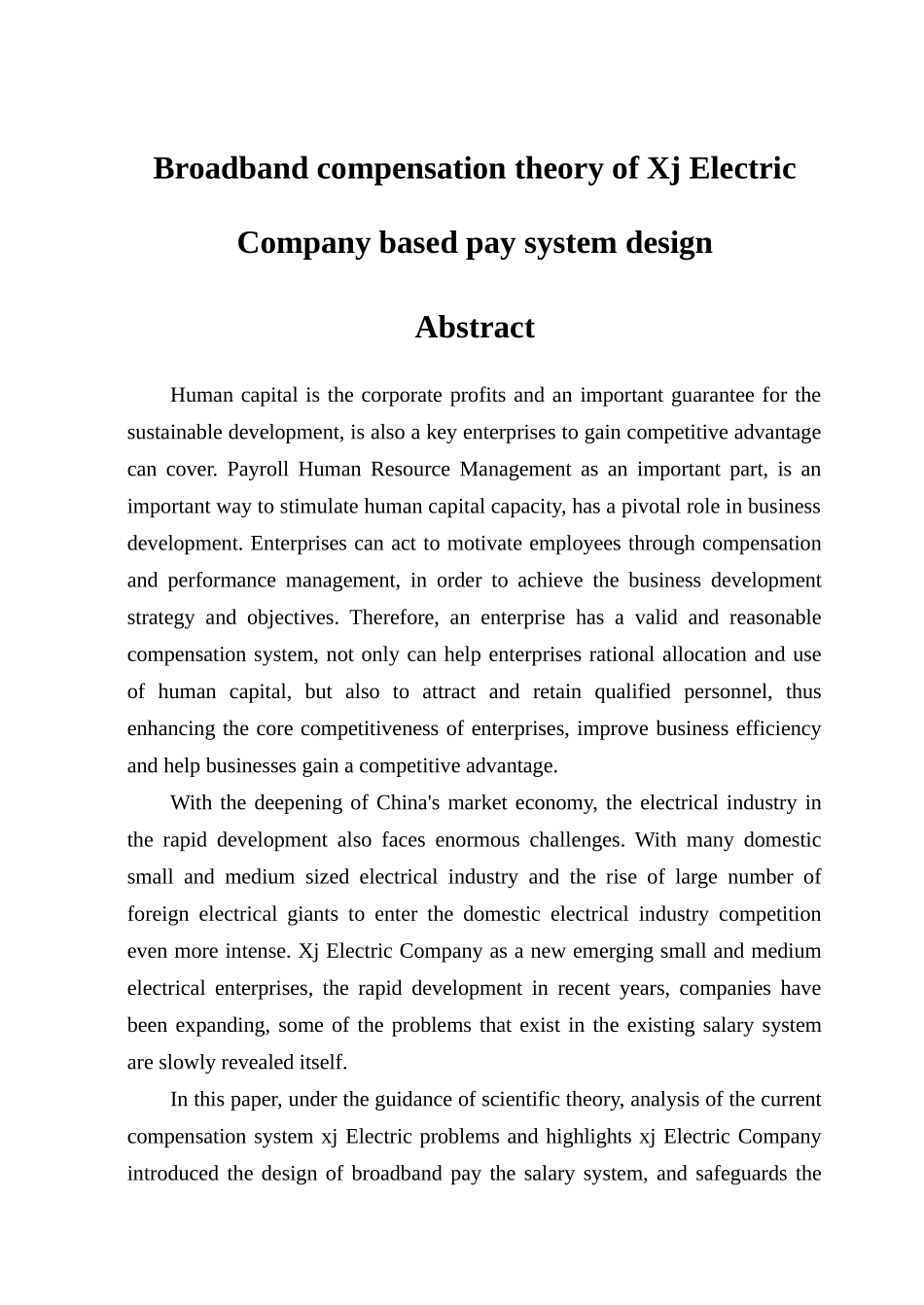 Broadband compensation theory of Xj Electric

Company based pay system design

Abstract

Human capital is the corporate profits and an important guarantee for the sustainable development, is also a key enterprises to gain competitive advantage can cover. Payroll Human Resource Management as an important part, is an important way to stimulate human capital capacity, has a pivotal role in business development. Enterprises can act to motivate employees through compensation and performance management, in order to achieve the business development strategy and objectives. Therefore, an enterprise has a valid and reasonable compensation system, not only can help enterprises rational allocation and use of human capital, but also to attract and retain qualified personnel, thus enhancing the core competitiveness of enterprises, improve business efficiency and help businesses gain a competitive advantage.

With the deepening of China's market economy, the electrical industry in the rapid development also faces enormous challenges. With many domestic small and medium sized electrical industry and the rise of large number of foreign electrical giants to enter the domestic electrical industry competition even more intense. Xj Electric Company as a new emerging small and medium electrical enterprises, the rapid development in recent years, companies have been expanding, some of the problems that exist in the existing salary system are slowly revealed itself.

In this paper, under the guidance of scientific theory, analysis of the current compensation system xj Electric problems and highlights xj Electric Company introduced the design of broadband pay the salary system, and safeguards the